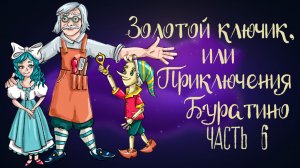 Золотой ключик, или Приключения Буратино
ЧАСТЬ 6